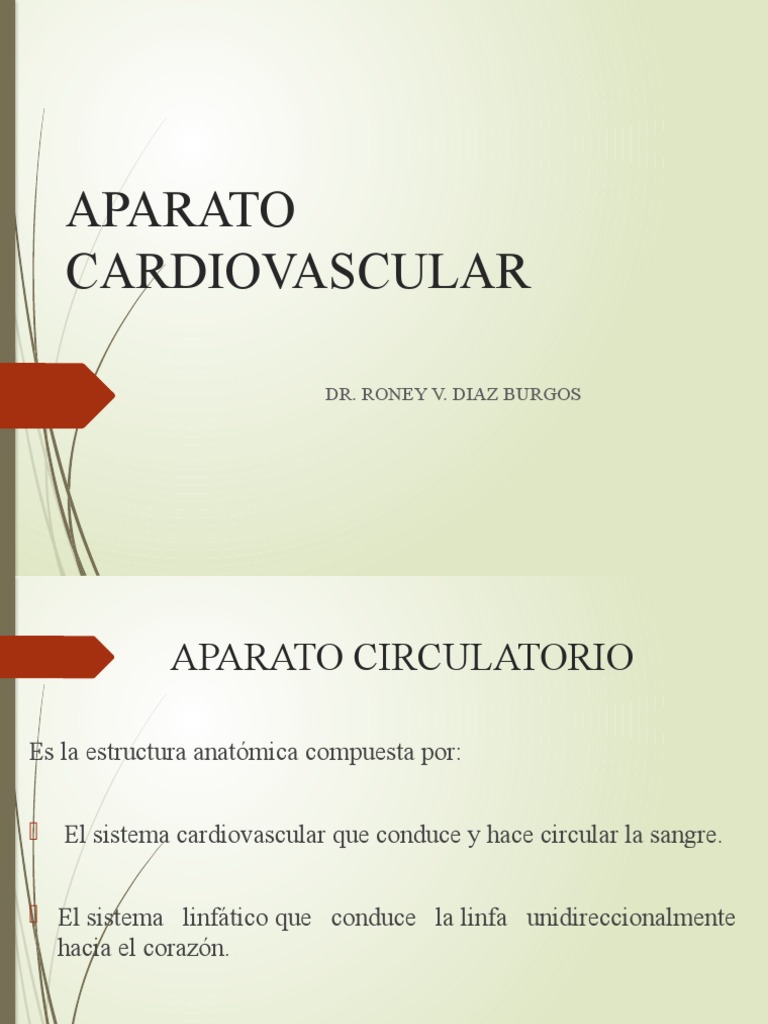 APARATO CARDIOVASCULAR

DR. RONEY V. DIAZ BURGOS

APARATO CIRCULATORIO

Es la estructura anatómica compuesta por:

El sistema cardiovascular que conduce y hace circular la sangre.

El sistema linfático que conduce la linfa unidireccionalmente hacia el corazón.